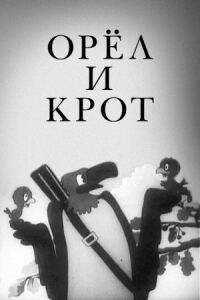 ОРЁЛ
И
КРОТ